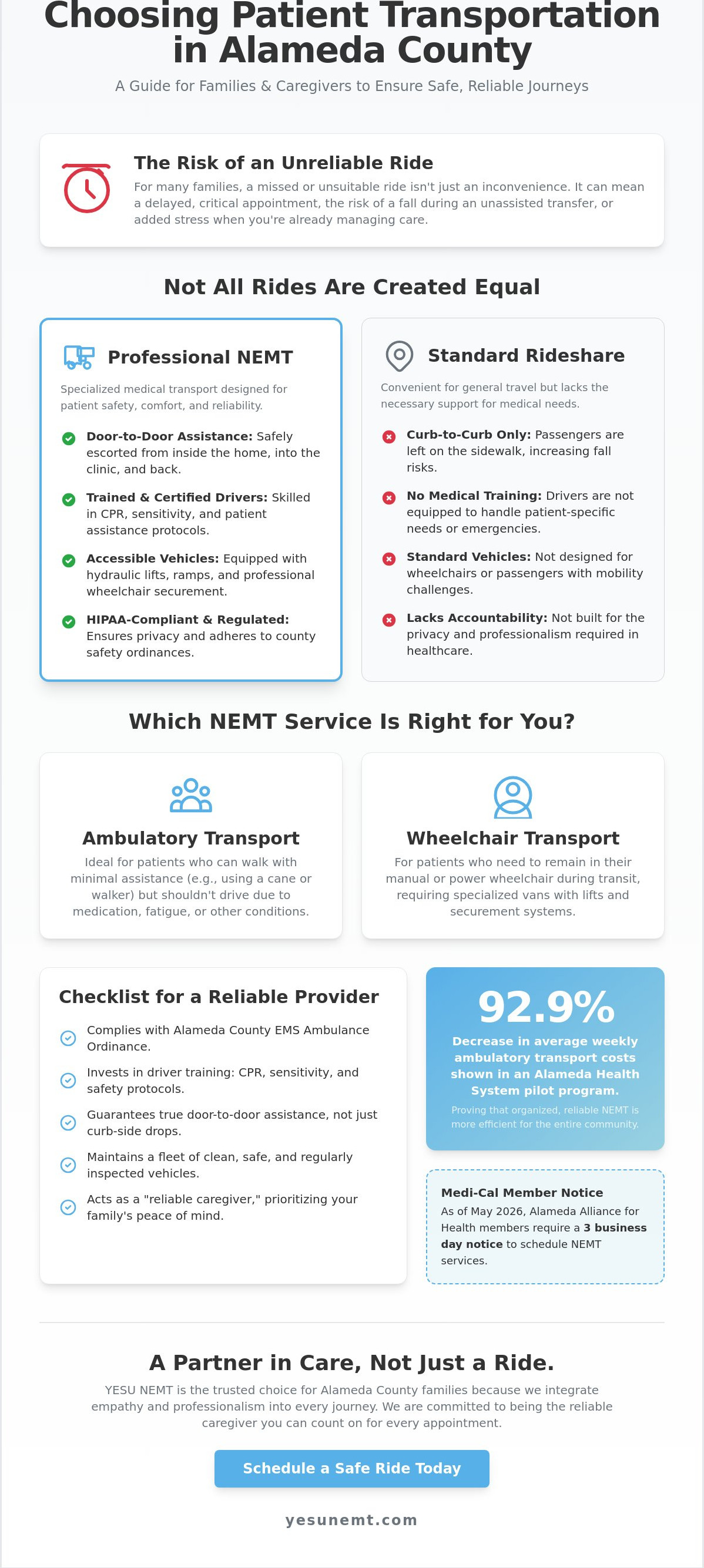 Choosing Patient Transportation in Alameda County

A Guide for Families & Caregivers to Ensure Safe, Reliable Journeys

The Risk of an Unreliable Ride

For many families, a missed or unsuitable ride isn't just an inconvenience. It can mean a delayed, critical appointment, the risk of a fall during an unassisted transfer, or added stress when you're already managing care.

Not All Rides Are Created Equal

Professional NEMT

Specialized medical transport designed for patient safety, comfort, and reliability.

Door-to-Door Assistance: Safely escorted from inside the home, into the clinic, and back.

Trained & Certified Drivers: Skilled in CPR, sensitivity, and patient assistance protocols.

Accessible Vehicles: Equipped with hydraulic lifts, ramps, and professional wheelchair securement.

HIPAA-Compliant & Regulated: Ensures privacy and adheres to county safety ordinances.

Standard Rideshare

Convenient for general travel but lacks the necessary support for medical needs.

Curb-to-Curb Only: Passengers are left on the sidewalk, increasing fall risks.

No Medical Training: Drivers are not equipped to handle patient-specific needs or emergencies.

Standard Vehicles: Not designed for wheelchairs or passengers with mobility challenges.

Lacks Accountability: Not built for the privacy and professionalism required in healthcare.

Which NEMT Service Is Right for You?

Ambulatory Transport

Ideal for patients who can walk with minimal assistance (e.g., using a cane or walker) but shouldn't drive due to medication, fatigue, or other conditions.

Wheelchair Transport

For patients who need to remain in their manual or power wheelchair during transit, requiring specialized vans with lifts and securement systems.

Checklist for a Reliable Provider

Complies with Alameda County EMS Ambulance Ordinance.

Invests in driver training: CPR, sensitivity, and safety protocols.

Guarantees true door-to-door assistance, not just curb-side drops.

Maintains a fleet of clean, safe, and regularly inspected vehicles.

Acts as a "reliable caregiver," prioritizing your family's peace of mind.

92.9%

Decrease in average weekly ambulatory transport costs shown in an Alameda Health System pilot program.

Proving that organized, reliable NEMT is more efficient for the entire community.

Medi-Cal Member Notice

As of May 2026, Alameda Alliance for Health members require a 3 business day notice to schedule NEMT services.

A Partner in Care, Not Just a Ride.

YESU NEMT is the trusted choice for Alameda County families because we integrate empathy and professionalism into every journey. We are committed to being the reliable caregiver you can count on for every appointment.

Schedule a Safe Ride Today

yesunemt.com